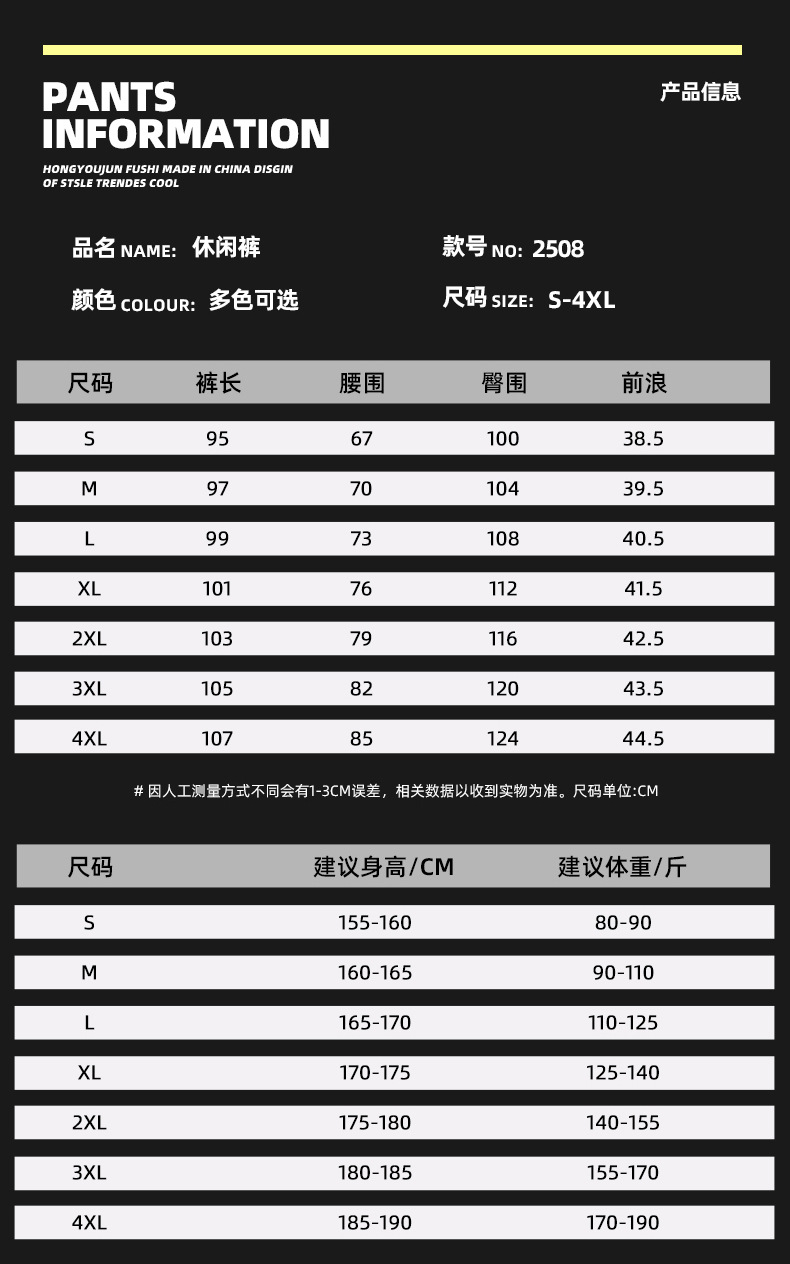 PANTS INFORMATION

产品信息

HONGYOUJUN FUSHI MADE IN CHINA DISGIN OF STSLE TRENDES COOL

品名 NAME: 休闲裤

款号 NO: 2508

颜色 COLOUR: 多色可选

尺码 SIZE: S-4XL

| 尺码 | 裤长 | 腰围 | 臀围 | 前浪 |
|---|---|---|---|---|
| S | 95 | 67 | 100 | 38.5 |
| M | 97 | 70 | 104 | 39.5 |
| L | 99 | 73 | 108 | 40.5 |
| XL | 101 | 76 | 112 | 41.5 |
| 2XL | 103 | 79 | 116 | 42.5 |
| 3XL | 105 | 82 | 120 | 43.5 |
| 4XL | 107 | 85 | 124 | 44.5 |

# 因人工测量方式不同会有1-3CM误差，相关数据以收到实物为准。尺码单位:CM

| 尺码 | 建议身高/CM | 建议体重/斤 |
|---|---|---|
| S | 155-160 | 80-90 |
| M | 160-165 | 90-110 |
| L | 165-170 | 110-125 |
| XL | 170-175 | 125-140 |
| 2XL | 175-180 | 140-155 |
| 3XL | 180-185 | 155-170 |
| 4XL | 185-190 | 170-190 |